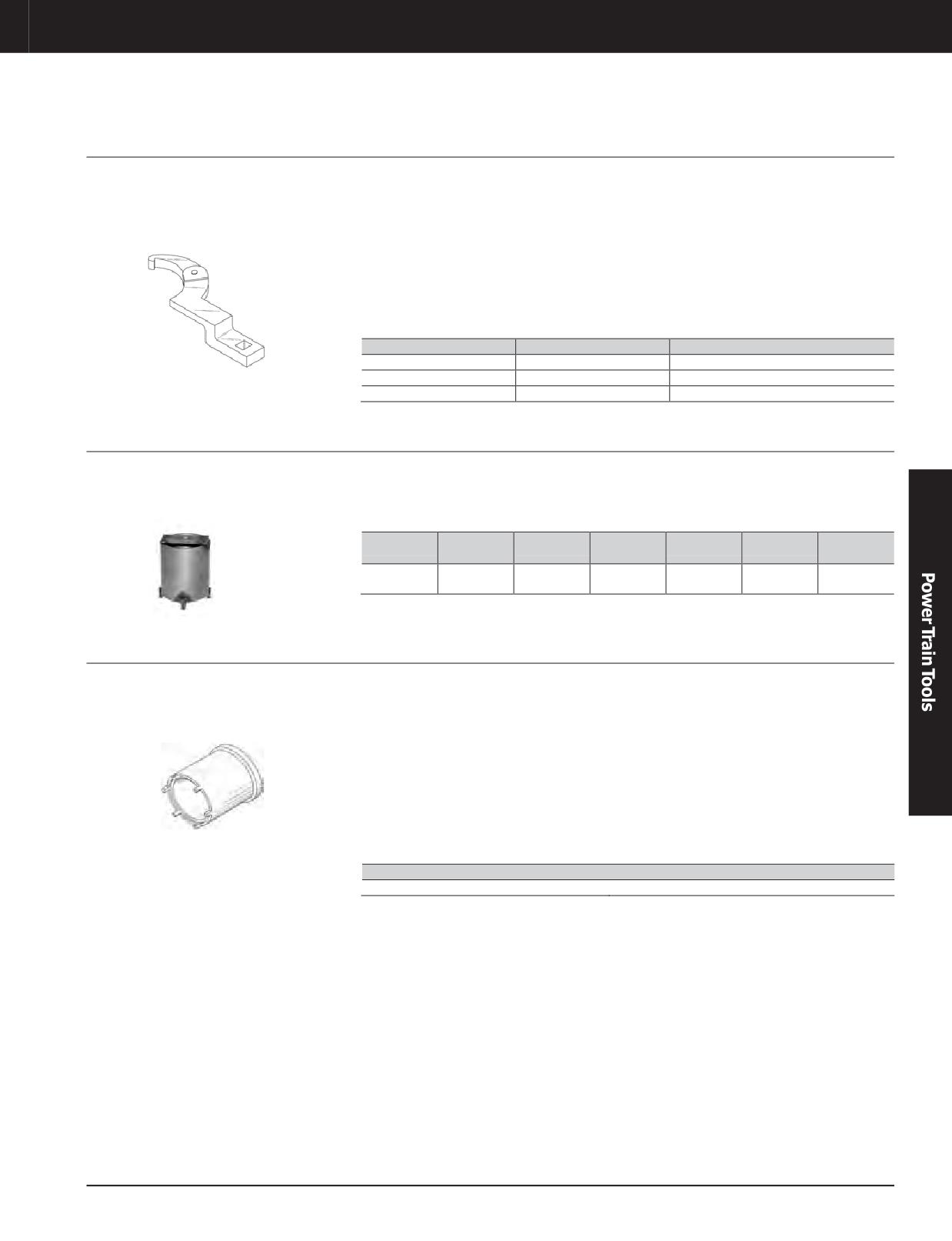 Power Train Tools